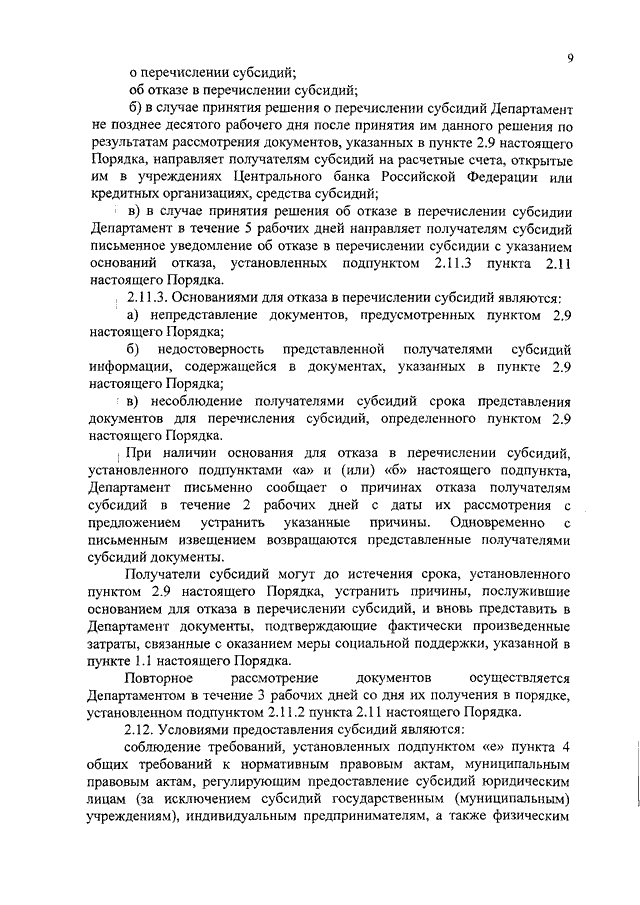 9

о перечислении субсидий;

об отказе в перечислении субсидий;

б) в случае принятия решения о перечислении субсидий Департамент не позднее десятого рабочего дня после принятия им данного решения по результатам рассмотрения документов, указанных в пункте 2.9 настоящего Порядка, направляет получателям субсидий на расчетные счета, открытые им в учреждениях Центрального банка Российской Федерации или кредитных организациях, средства субсидий;

в) в случае принятия решения об отказе в перечислении субсидии Департамент в течение 5 рабочих дней направляет получателям субсидий письменное уведомление об отказе в перечислении субсидии с указанием оснований отказа, установленных подпунктом 2.11.3 пункта 2.11 настоящего Порядка.

2.11.3. Основаниями для отказа в перечислении субсидий являются:

а) непредставление документов, предусмотренных пунктом 2.9 настоящего Порядка;

б) недостоверность представленной получателями субсидий информации, содержащейся в документах, указанных в пункте 2.9 настоящего Порядка;

в) несоблюдение получателями субсидий срока представления документов для перечисления субсидий, определенного пунктом 2.9 настоящего Порядка.

При наличии основания для отказа в перечислении субсидий, установленного подпунктами «а» и (или) «б» настоящего подпункта, Департамент письменно сообщает о причинах отказа получателям субсидий в течение 2 рабочих дней с даты их рассмотрения с предложением устранить указанные причины. Одновременно с письменным извещением возвращаются представленные получателями субсидий документы.

Получатели субсидий могут до истечения срока, установленного пунктом 2.9 настоящего Порядка, устранить причины, послужившие основанием для отказа в перечислении субсидий, и вновь представить в Департамент документы, подтверждающие фактически произведенные затраты, связанные с оказанием меры социальной поддержки, указанной в пункте 1.1 настоящего Порядка.

Повторное рассмотрение документов осуществляется Департаментом в течение 3 рабочих дней со дня их получения в порядке, установленном подпунктом 2.11.2 пункта 2.11 настоящего Порядка.

2.12. Условиями предоставления субсидий являются:

соблюдение требований, установленных подпунктом «е» пункта 4 общих требований к нормативным правовым актам, муниципальным правовым актам, регулирующим предоставление субсидий юридическим лицам (за исключением субсидий государственным (муниципальным) учреждениям), индивидуальным предпринимателям, а также физическим